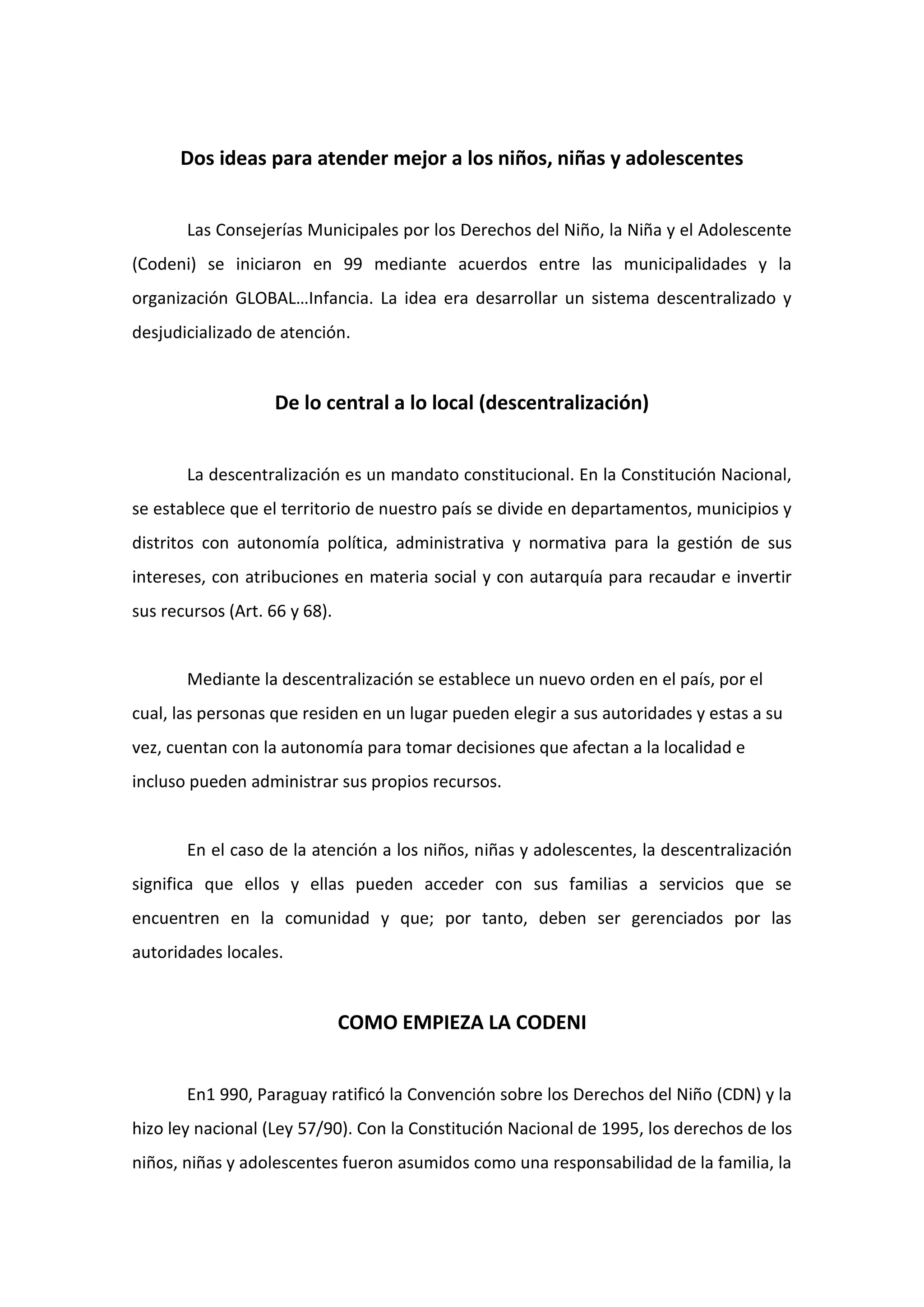 Dos ideas para atender mejor a los niños, niñas y adolescentes

Las Consejerías Municipales por los Derechos del Niño, la Niña y el Adolescente (Codeni) se iniciaron en 99 mediante acuerdos entre las municipalidades y la organización GLOBAL…Infancia. La idea era desarrollar un sistema descentralizado y desjudicializado de atención.

De lo central a lo local (descentralización)

La descentralización es un mandato constitucional. En la Constitución Nacional, se establece que el territorio de nuestro país se divide en departamentos, municipios y distritos con autonomía política, administrativa y normativa para la gestión de sus intereses, con atribuciones en materia social y con autarquía para recaudar e invertir sus recursos (Art. 66 y 68).

Mediante la descentralización se establece un nuevo orden en el país, por el cual, las personas que residen en un lugar pueden elegir a sus autoridades y estas a su vez, cuentan con la autonomía para tomar decisiones que afectan a la localidad e incluso pueden administrar sus propios recursos.

En el caso de la atención a los niños, niñas y adolescentes, la descentralización significa que ellos y ellas pueden acceder con sus familias a servicios que se encuentren en la comunidad y que; por tanto, deben ser gerenciados por las autoridades locales.

COMO EMPIEZA LA CODENI

En1 990, Paraguay ratificó la Convención sobre los Derechos del Niño (CDN) y la hizo ley nacional (Ley 57/90). Con la Constitución Nacional de 1995, los derechos de los niños, niñas y adolescentes fueron asumidos como una responsabilidad de la familia, la